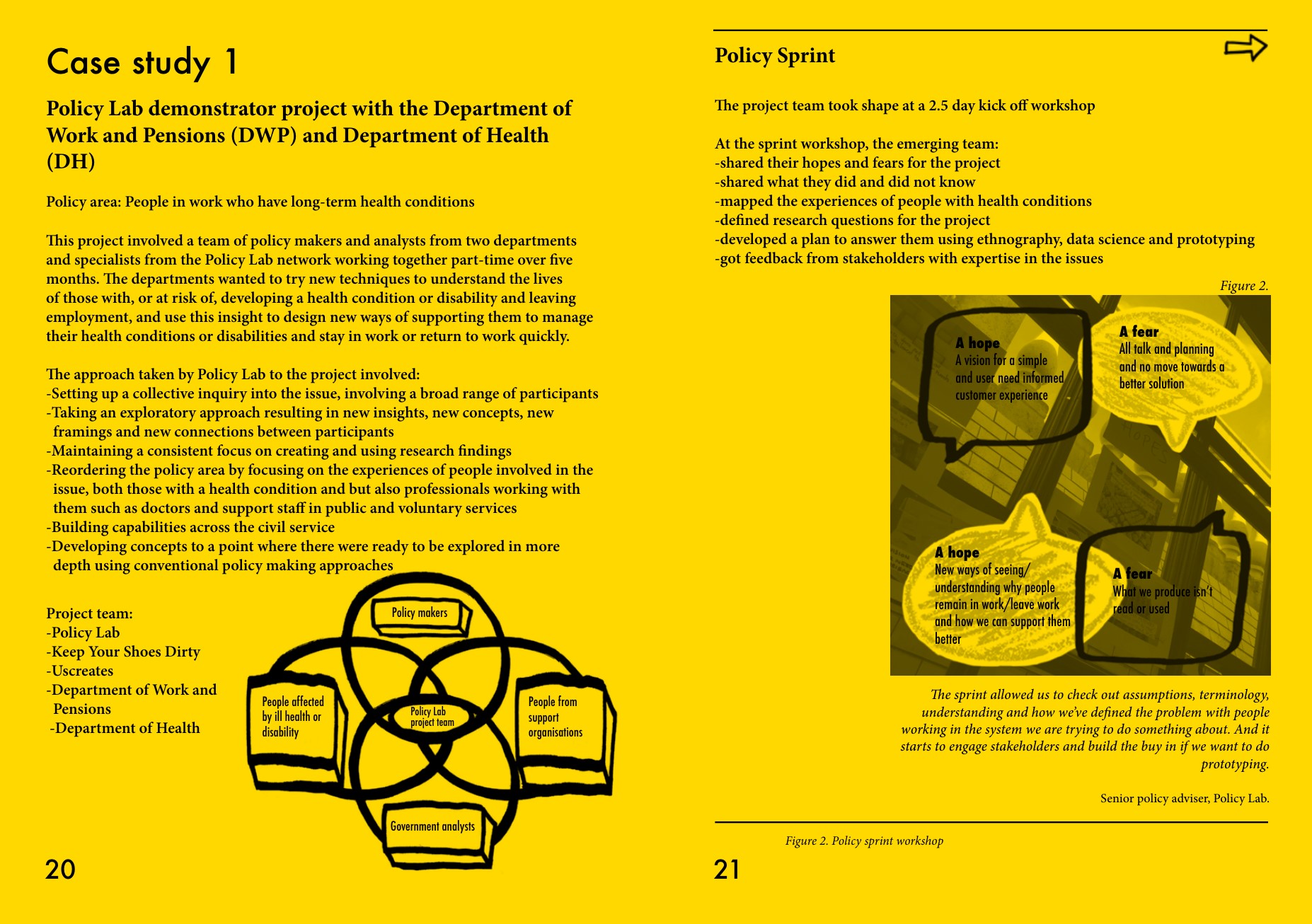 Case study 1

Policy Lab demonstrator project with the Department of Work and Pensions (DWP) and Department of Health (DH)

Policy area: People in work who have long-term health conditions

This project involved a team of policy makers and analysts from two departments and specialists from the Policy Lab network working together part-time over five months. The departments wanted to try new techniques to understand the lives of those with, or at risk of, developing a health condition or disability and leaving employment, and use this insight to design new ways of supporting them to manage their health conditions or disabilities and stay in work or return to work quickly.

The approach taken by Policy Lab to the project involved:
-Setting up a collective inquiry into the issue, involving a broad range of participants
-Taking an exploratory approach resulting in new insights, new concepts, new framings and new connections between participants
-Maintaining a consistent focus on creating and using research findings
-Reordering the policy area by focusing on the experiences of people involved in the issue, both those with a health condition and but also professionals working with them such as doctors and support staff in public and voluntary services
-Building capabilities across the civil service
-Developing concepts to a point where there were ready to be explored in more depth using conventional policy making approaches

Project team:
-Policy Lab
-Keep Your Shoes Dirty
-Uscreates
-Department of Work and Pensions
-Department of Health

Policy makers
People affected by ill health or disability
Policy Lab project team
People from support organisations
Government analysts

20

Policy Sprint

The project team took shape at a 2.5 day kick off workshop

At the sprint workshop, the emerging team:
-shared their hopes and fears for the project
-shared what they did and did not know
-mapped the experiences of people with health conditions
-defined research questions for the project
-developed a plan to answer them using ethnography, data science and prototyping
-got feedback from stakeholders with expertise in the issues

Figure 2.

A hope
A vision for a simple and user need informed customer experience

A fear
All talk and planning and no move towards a better solution

A hope
New ways of seeing/ understanding why people remain in work/leave work and how we can support them better

A fear
What we produce isn't read or used

The sprint allowed us to check out assumptions, terminology, understanding and how we've defined the problem with people working in the system we are trying to do something about. And it starts to engage stakeholders and build the buy in if we want to do prototyping.

Senior policy adviser, Policy Lab.

Figure 2. Policy sprint workshop

21